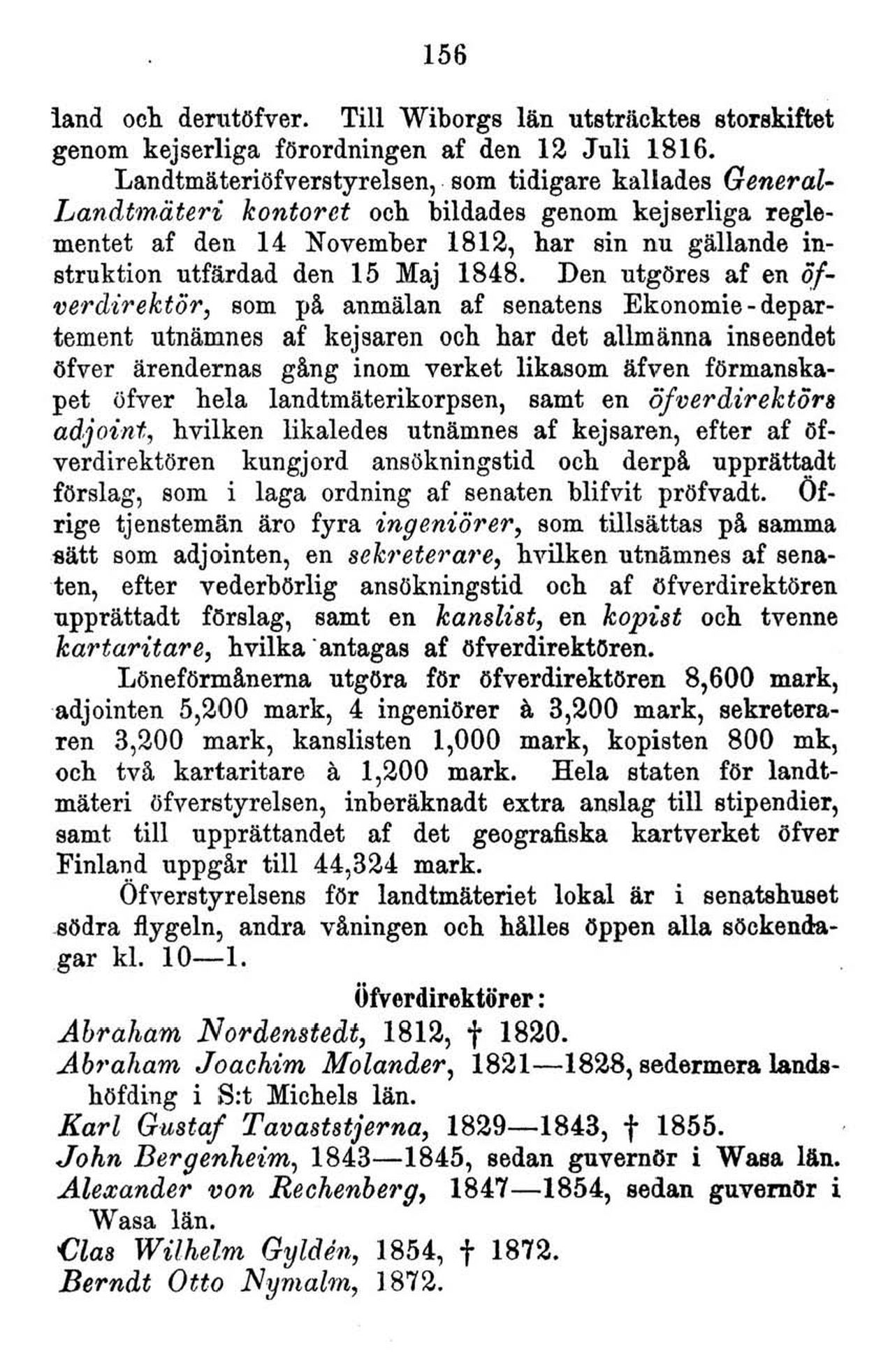 156

land och derutöfver. Till Wiborgs län utsträcktes storskiftet genom kejserliga förordningen af den 12 Juli 1816.

Landtmäteriöfverstyrelsen, som tidigare kallades General-Landtmäteri kontoret och bildades genom kejserliga reglementet af den 14 November 1812, har sin nu gällande instruktion utfärdad den 15 Maj 1848. Den utgöres af en öfverdirektör, som på anmälan af senatens Ekonomie-departement utnämnes af kejsaren och har det allmänna inseendet öfver ärendernas gång inom verket likasom äfven förmanskapet öfver hela landtmäterikorpsen, samt en öfverdirektörs adjoint, hvilken likaledes utnämnes af kejsaren, efter af öfverdirektören kungjord ansökningstid och derpå upprättadt förslag, som i laga ordning af senaten blifvit pröfvadt. Öfrige tjenstemän äro fyra ingeniörer, som tillsättas på samma sätt som adjointen, en sekreterare, hvilken utnämnes af senaten, efter vederbörlig ansökningstid och af öfverdirektören upprättadt förslag, samt en kanslist, en kopist och tvenne kartaritare, hvilka antagas af öfverdirektören.

Löneförmånerna utgöra för öfverdirektören 8,600 mark, adjointen 5,200 mark, 4 ingeniörer à 3,200 mark, sekreteraren 3,200 mark, kanslisten 1,000 mark, kopisten 800 mk, och två kartaritare à 1,200 mark. Hela staten för landtmäteri öfverstyrelsen, inberäknadt extra anslag till stipendier, samt till upprättandet af det geografiska kartverket öfver Finland uppgår till 44,324 mark.

Öfverstyrelsens för landtmäteriet lokal är i senatshuset södra flygeln, andra våningen och hålles öppen alla söckendagar kl. 10—1.

Öfverdirektörer:

Abraham Nordenstedt, 1812, † 1820.
Abraham Joachim Molander, 1821—1828, sedermera landshöfding i S:t Michels län.
Karl Gustaf Tavaststjerna, 1829—1843, † 1855.
John Bergenheim, 1843—1845, sedan guvernör i Wasa län.
Alexander von Rechenberg, 1847—1854, sedan guvernör i Wasa län.
Clas Wilhelm Gyldén, 1854, † 1872.
Berndt Otto Nymalm, 1872.